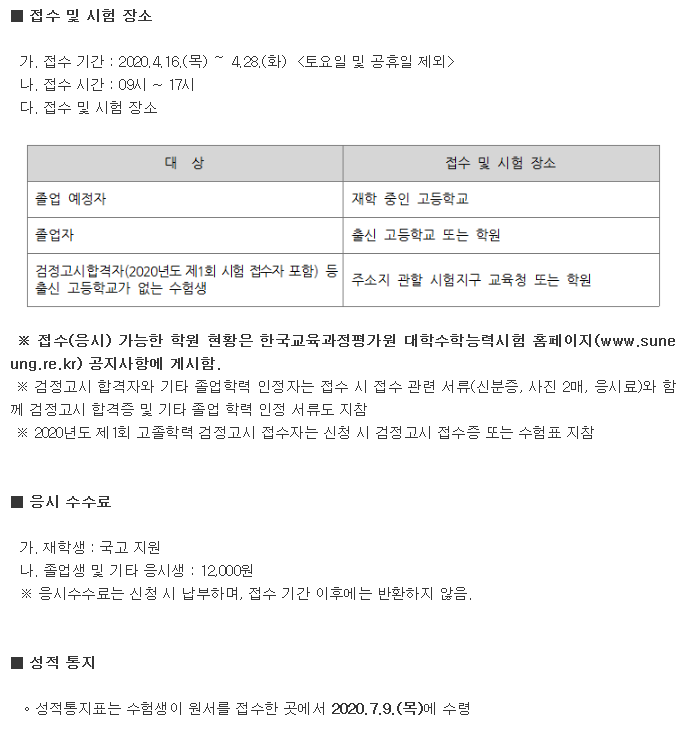 ■ 접수 및 시험 장소

가. 접수 기간 : 2020.4.16.(목) ~ 4.28.(화) <토요일 및 공휴일 제외>
나. 접수 시간 : 09시 ~ 17시
다. 접수 및 시험 장소

| 대 상 | 접수 및 시험 장소 |
|---|---|
| 졸업 예정자 | 재학 중인 고등학교 |
| 졸업자 | 출신 고등학교 또는 학원 |
| 검정고시합격자(2020년도 제1회 시험 접수자 포함) 등 출신 고등학교가 없는 수험생 | 주소지 관할 시험지구 교육청 또는 학원 |

※ 접수(응시) 가능한 학원 현황은 한국교육과정평가원 대학수학능력시험 홈페이지(www.suneung.re.kr) 공지사항에 게시함.
※ 검정고시 합격자와 기타 졸업학력 인정자는 접수 시 접수 관련 서류(신분증, 사진 2매, 응시료)와 함께 검정고시 합격증 및 기타 졸업 학력 인정 서류도 지참
※ 2020년도 제1회 고졸학력 검정고시 접수자는 신청 시 검정고시 접수증 또는 수험표 지참

■ 응시 수수료

가. 재학생 : 국고 지원
나. 졸업생 및 기타 응시생 : 12,000원
※ 응시수수료는 신청 시 납부하며, 접수 기간 이후에는 반환하지 않음.

■ 성적 통지

◦ 성적통지표는 수험생이 원서를 접수한 곳에서 2020.7.9.(목)에 수령